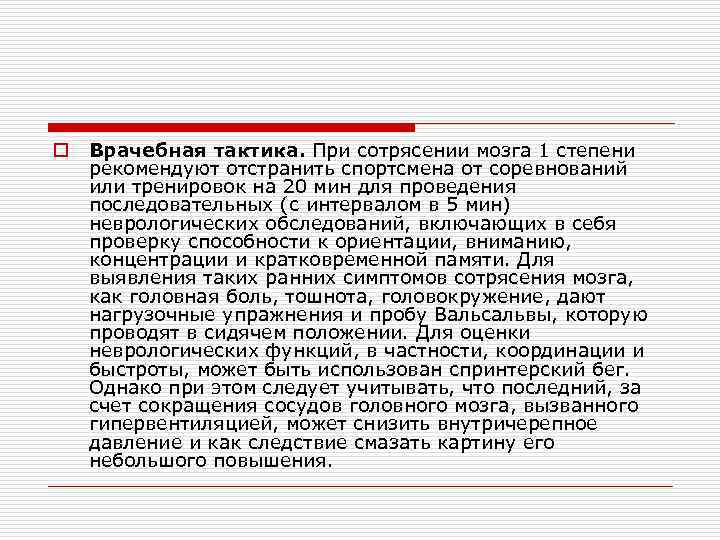 Врачебная тактика. При сотрясении мозга 1 степени рекомендуют отстранить спортсмена от соревнований или тренировок на 20 мин для проведения последовательных (с интервалом в 5 мин) неврологических обследований, включающих в себя проверку способности к ориентации, вниманию, концентрации и кратковременной памяти. Для выявления таких ранних симптомов сотрясения мозга, как головная боль, тошнота, головокружение, дают нагрузочные упражнения и пробу Вальсальвы, которую проводят в сидячем положении. Для оценки неврологических функций, в частности, координации и быстроты, может быть использован спринтерский бег. Однако при этом следует учитывать, что последний, за счет сокращения сосудов головного мозга, вызванного гипервентиляцией, может снизить внутричерепное давление и как следствие смазать картину его небольшого повышения.